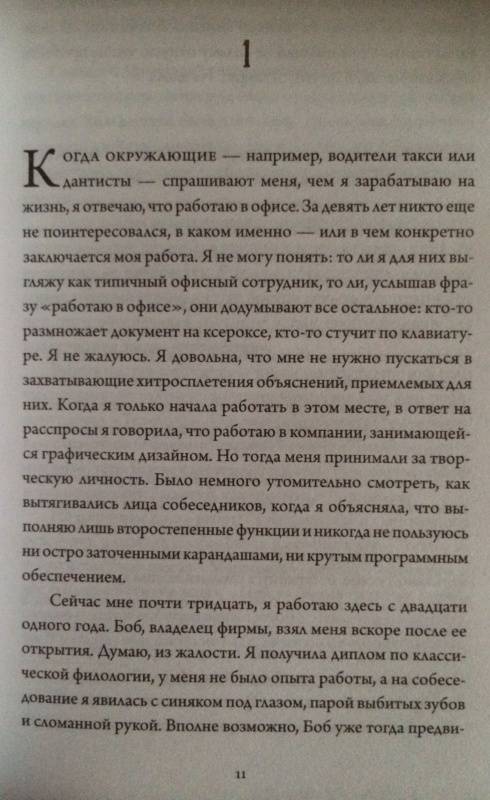 1

Когда окружающие — например, водители такси или дантисты — спрашивают меня, чем я зарабатываю на жизнь, я отвечаю, что работаю в офисе. За девять лет никто еще не поинтересовался, в каком именно — или в чем конкретно заключается моя работа. Я не могу понять: то ли я для них выгляжу как типичный офисный сотрудник, то ли, услышав фразу «работаю в офисе», они додумывают все остальное: кто-то размножает документ на ксероксе, кто-то стучит по клавиатуре. Я не жалуюсь. Я довольна, что мне не нужно пускаться в захватывающие хитросплетения объяснений, приемлемых для них. Когда я только начала работать в этом месте, в ответ на расспросы я говорила, что работаю в компании, занимающейся графическим дизайном. Но тогда меня принимали за творческую личность. Было немного утомительно смотреть, как вытягивались лица собеседников, когда я объясняла, что выполняю лишь второстепенные функции и никогда не пользуюсь ни остро заточенными карандашами, ни крутым программным обеспечением.

Сейчас мне почти тридцать, я работаю здесь с двадцати одного года. Боб, владелец фирмы, взял меня вскоре после ее открытия. Думаю, из жалости. Я получила диплом по классической филологии, у меня не было опыта работы, а на собеседование я явилась с синяком под глазом, парой выбитых зубов и сломанной рукой. Вполне возможно, Боб уже тогда предви-

11